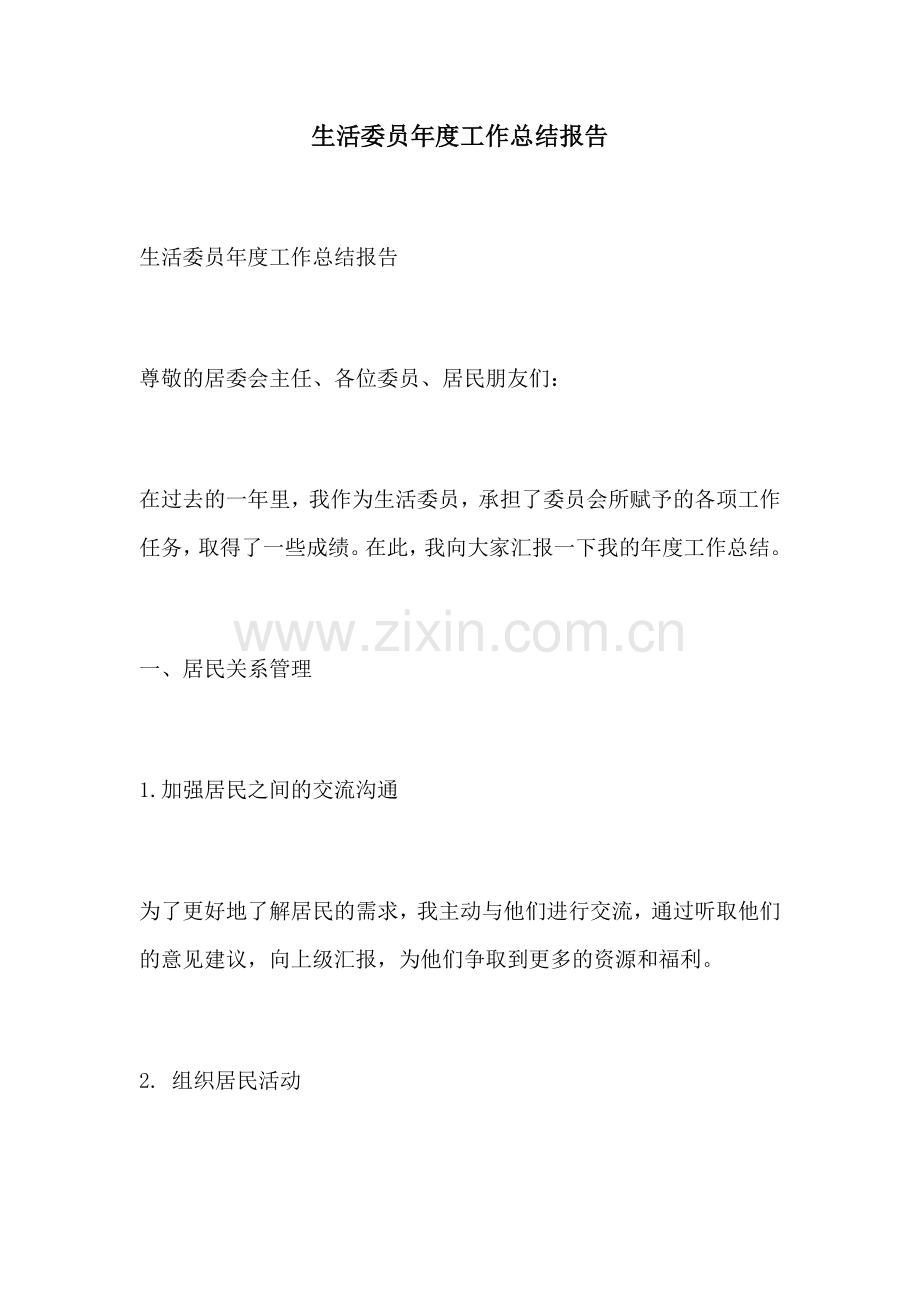 生活委员年度工作总结报告

生活委员年度工作总结报告

尊敬的居委会主任、各位委员、居民朋友们：

在过去的一年里，我作为生活委员，承担了委员会所赋予的各项工作任务，取得了一些成绩。在此，我向大家汇报一下我的年度工作总结。

www.zixin.com.cn

一、居民关系管理

1.加强居民之间的交流沟通

为了更好地了解居民的需求，我主动与他们进行交流，通过听取他们的意见建议，向上级汇报，为他们争取到更多的资源和福利。

2. 组织居民活动